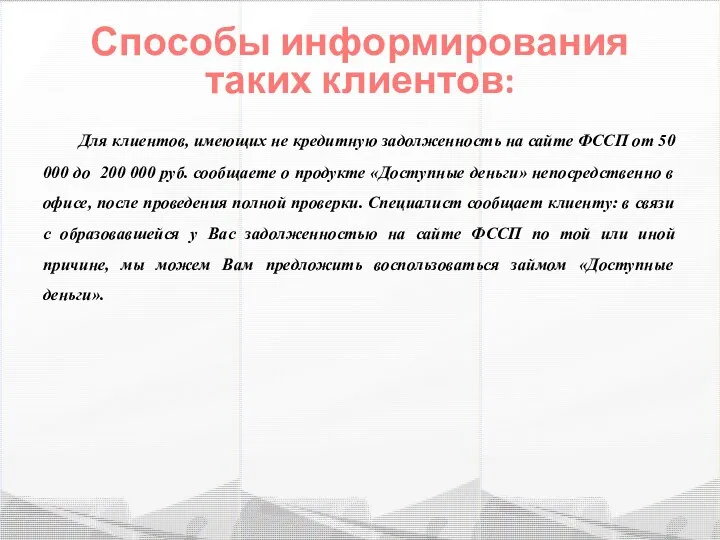 Способы информирования таких клиентов:

Для клиентов, имеющих не кредитную задолженность на сайте ФССП от 50 000 до 200 000 руб. сообщаете о продукте «Доступные деньги» непосредственно в офисе, после проведения полной проверки. Специалист сообщает клиенту: в связи с образовавшейся у Вас задолженностью на сайте ФССП по той или иной причине, мы можем Вам предложить воспользоваться займом «Доступные деньги».